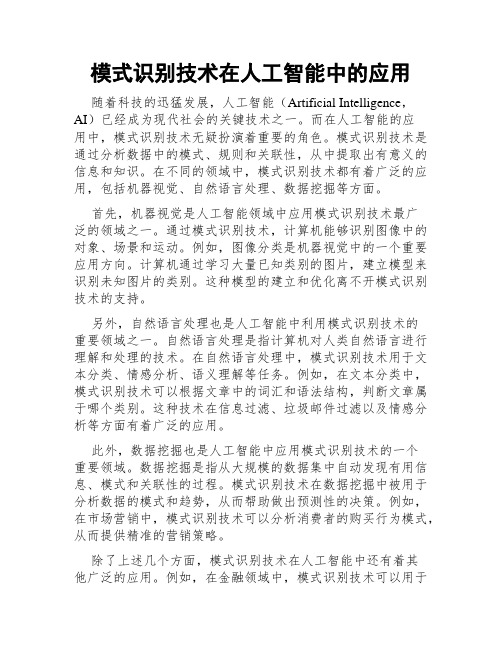 模式识别技术在人工智能中的应用

随着科技的迅猛发展，人工智能（Artificial Intelligence，AI）已经成为现代社会的关键技术之一。而在人工智能的应用中，模式识别技术无疑扮演着重要的角色。模式识别技术是通过分析数据中的模式、规则和关联性，从中提取出有意义的信息和知识。在不同的领域中，模式识别技术都有着广泛的应用，包括机器视觉、自然语言处理、数据挖掘等方面。

首先，机器视觉是人工智能领域中应用模式识别技术最广泛的领域之一。通过模式识别技术，计算机能够识别图像中的对象、场景和运动。例如，图像分类是机器视觉中的一个重要应用方向。计算机通过学习大量已知类别的图片，建立模型来识别未知图片的类别。这种模型的建立和优化离不开模式识别技术的支持。

另外，自然语言处理也是人工智能中利用模式识别技术的重要领域之一。自然语言处理是指计算机对人类自然语言进行理解和处理的技术。在自然语言处理中，模式识别技术用于文本分类、情感分析、语义理解等任务。例如，在文本分类中，模式识别技术可以根据文章中的词汇和语法结构，判断文章属于哪个类别。这种技术在信息过滤、垃圾邮件过滤以及情感分析等方面有着广泛的应用。

此外，数据挖掘也是人工智能中应用模式识别技术的一个重要领域。数据挖掘是指从大规模的数据集中自动发现有用信息、模式和关联性的过程。模式识别技术在数据挖掘中被用于分析数据的模式和趋势，从而帮助做出预测性的决策。例如，在市场营销中，模式识别技术可以分析消费者的购买行为模式，从而提供精准的营销策略。

除了上述几个方面，模式识别技术在人工智能中还有着其他广泛的应用。例如，在金融领域中，模式识别技术可以用于